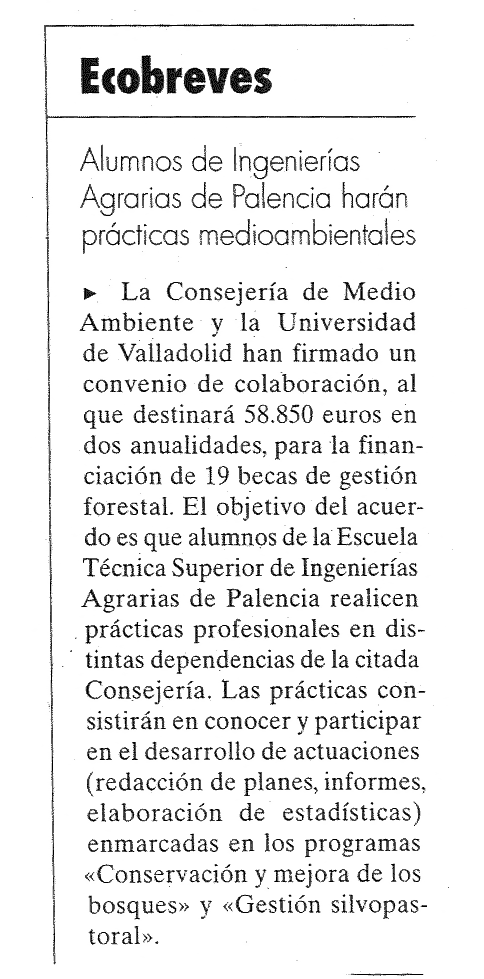 Ecobreves

Alumnos de Ingenierías Agrarias de Palencia harán prácticas medioambientales

► La Consejería de Medio Ambiente y la Universidad de Valladolid han firmado un convenio de colaboración, al que destinará 58.850 euros en dos anualidades, para la financiación de 19 becas de gestión forestal. El objetivo del acuerdo es que alumnos de la Escuela Técnica Superior de Ingenierías Agrarias de Palencia realicen prácticas profesionales en distintas dependencias de la citada Consejería. Las prácticas consistirán en conocer y participar en el desarrollo de actuaciones (redacción de planes, informes, elaboración de estadísticas) enmarcadas en los programas «Conservación y mejora de los bosques» y «Gestión silvopastoral».